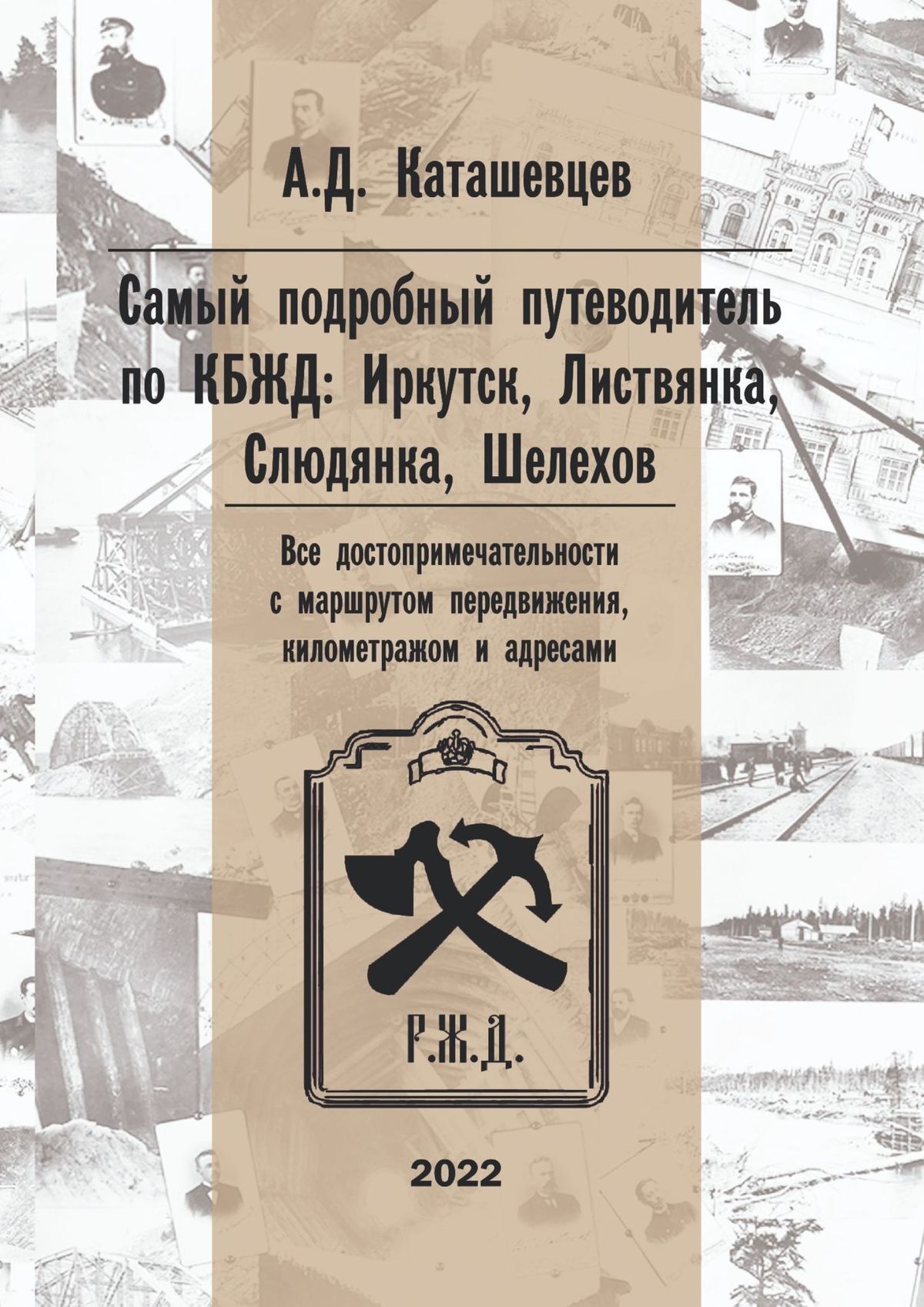 А.Д. Каташевцев

Самый подробный путеводитель по КБЖД: Иркутск, Листвянка, Слюдянка, Шелехов

Все достопримечательности с маршрутом передвижения, километражом и адресами

Р.Ж.Д.

2022